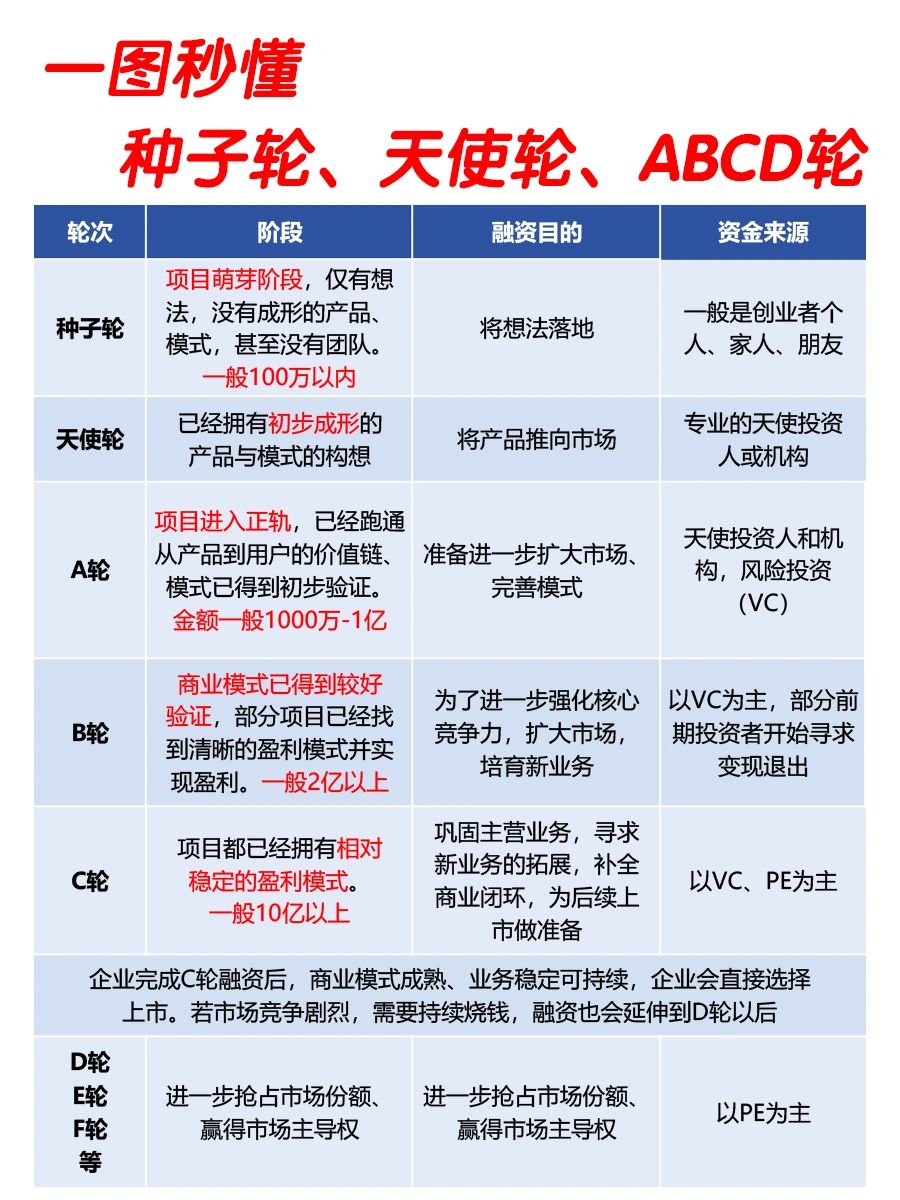 一图秒懂
种子轮、天使轮、ABCD轮

| 轮次 | 阶段 | 融资目的 | 资金来源 |
|---|---|---|---|
| 种子轮 | 项目萌芽阶段，仅有想法，没有成形的产品、模式，甚至没有团队。一般100万以内 | 将想法落地 | 一般是创业者个人、家人、朋友 |
| 天使轮 | 已经拥有初步成形的产品与模式的构想 | 将产品推向市场 | 专业的天使投资人或机构 |
| A轮 | 项目进入正轨，已经跑通从产品到用户的价值链、模式已得到初步验证。金额一般1000万-1亿 | 准备进一步扩大市场、完善模式 | 天使投资人和机构，风险投资（VC） |
| B轮 | 商业模式已得到较好验证，部分项目已经找到清晰的盈利模式并实现盈利。一般2亿以上 | 为了进一步强化核心竞争力，扩大市场，培育新业务 | 以VC为主，部分前期投资者开始寻求变现退出 |
| C轮 | 项目都已经拥有相对稳定的盈利模式。一般10亿以上 | 巩固主营业务，寻求新业务的拓展，补全商业闭环，为后续上市做准备 | 以VC、PE为主 |
| 企业完成C轮融资后，商业模式成熟、业务稳定可持续，企业会直接选择上市。若市场竞争剧烈，需要持续烧钱，融资也会延伸到D轮以后 | | | |
| D轮 E轮 F轮 等 | 进一步抢占市场份额、赢得市场主导权 | 进一步抢占市场份额、赢得市场主导权 | 以PE为主 |